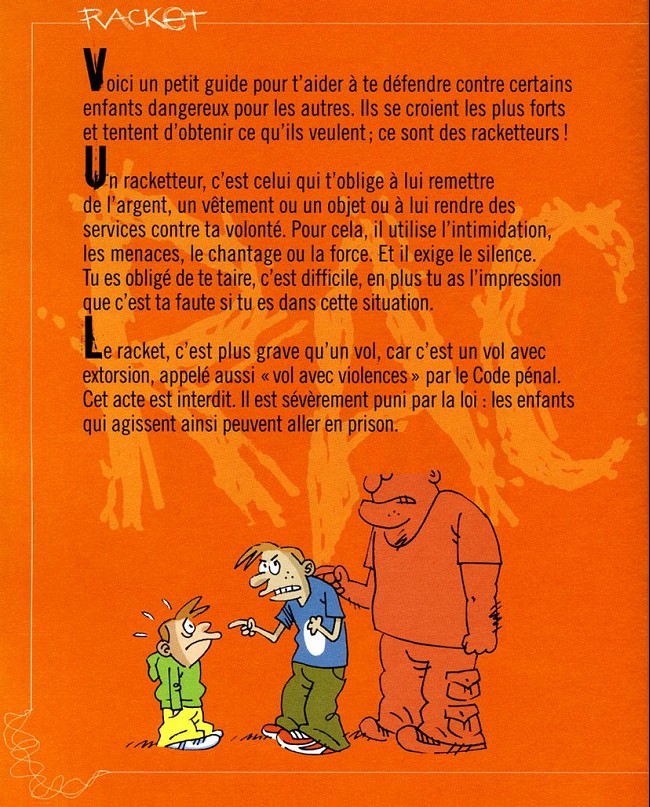 RACKET

Voici un petit guide pour t'aider à te défendre contre certains enfants dangereux pour les autres. Ils se croient les plus forts et tentent d'obtenir ce qu'ils veulent ; ce sont des racketteurs !

Un racketteur, c'est celui qui t'oblige à lui remettre de l'argent, un vêtement ou un objet ou à lui rendre des services contre ta volonté. Pour cela, il utilise l'intimidation, les menaces, le chantage ou la force. Et il exige le silence. Tu es obligé de te taire, c'est difficile, en plus tu as l'impression que c'est ta faute si tu es dans cette situation.

Le racket, c'est plus grave qu'un vol, car c'est un vol avec extorsion, appelé aussi « vol avec violences » par le Code pénal. Cet acte est interdit. Il est sévèrement puni par la loi : les enfants qui agissent ainsi peuvent aller en prison.